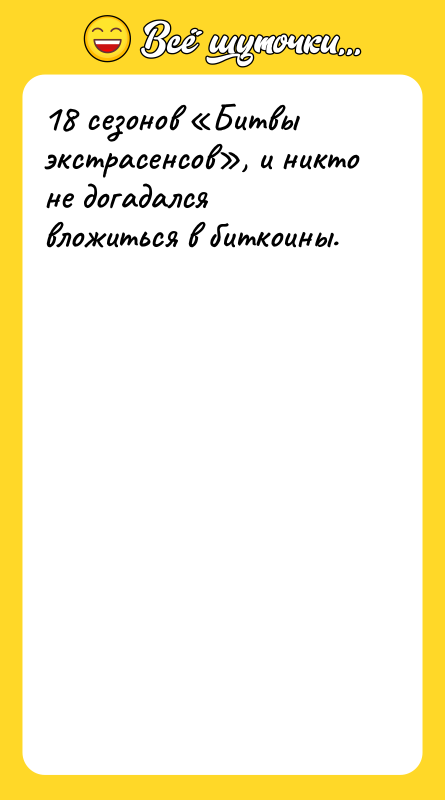 Всё шуточки...

18 сезонов «Битвы экстрасенсов», и никто не догадался вложиться в биткоины.